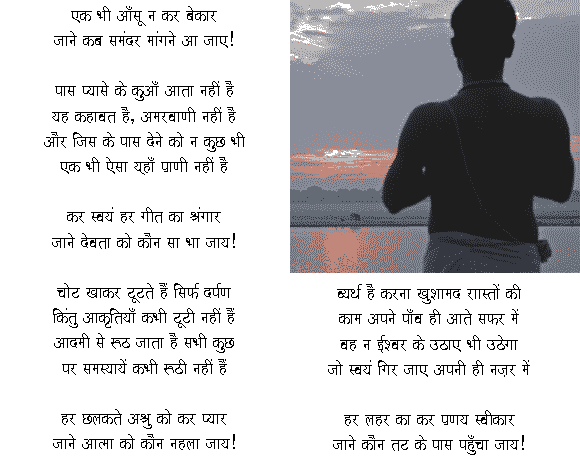 एक भी आँसू न कर बेकार
जाने कब समंदर मांगने आ जाए!

पास प्यासे के कुआँ आता नहीं है
यह कहावत है, अमरवाणी नहीं है
और जिस के पास देने को न कुछ भी
एक भी ऐसा यहाँ प्राणी नहीं है

कर स्वयं हर गीत का श्रंगार
जाने देवता को कौन सा भा जाय!

चोट खाकर टूटते हैं सिर्फ दर्पण
किंतु आकृतियाँ कभी टूटी नहीं हैं
आदमी से रूठ जाता है सभी कुछ
पर समस्यायें कभी रूठी नहीं हैं

हर छलकते अश्रु को कर प्यार
जाने आत्मा को कौन नहला जाय!

व्यर्थ है करना खुशामद रास्तों की
काम अपने पाँव ही आते सफर में
वह न ईश्वर के उठाए भी उठेगा
जो स्वयं गिर जाए अपनी ही नज़र में

हर लहर का कर प्रणय स्वीकार
जाने कौन तट के पास पहुँचा जाय!